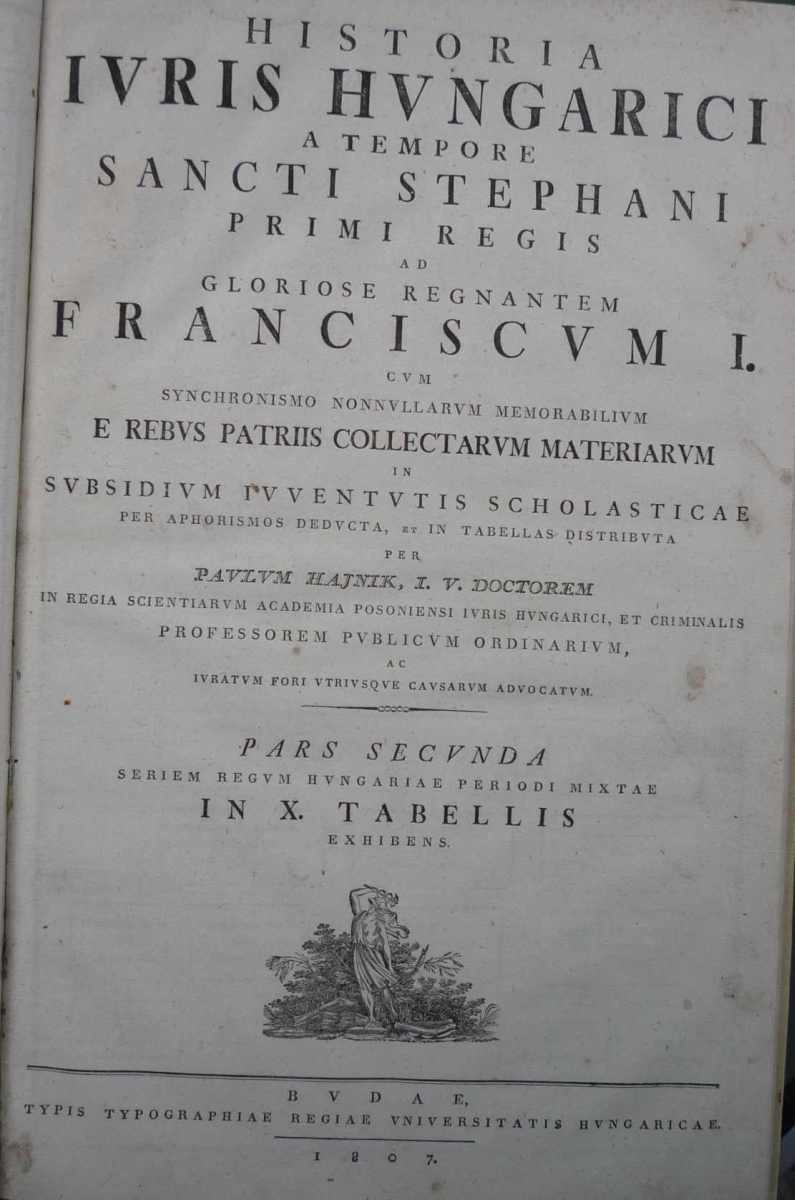 HISTORIA
IVRIS HVNGARICI
A TEMPORE
SANCTI STEPHANI
PRIMI REGIS
AD
GLORIOSE REGNANTEM
FRANCISCVM I.
CVM
SYNCHRONISMO NONNVLLARVM MEMORABILIVM
E REBVS PATRIIS COLLECTARVM MATERIARVM
IN
SVBSIDIVM IVVENTVTIS SCHOLASTICAE
PER APHORISMOS DEDVCTA, ET IN TABELLAS DISTRIBVTA
PER
PAVLVM HAJNIK, I. V. DOCTOREM
IN REGIA SCIENTIARVM ACADEMIA POSONIENSI IVRIS HVNGARICI, ET CRIMINALIS
PROFESSOREM PVBLICVM ORDINARIVM,
AC
IVRATVM FORI VTRIVSQVE CAVSARVM ADVOCATVM.

PARS SECVNDA
SERIEM REGVM HVNGARIAE PERIODI MIXTAE
IN X. TABELLIS
EXHIBENS.

BVDAE,
TYPIS TYPOGRAPHIAE REGIAE VNIVERSITATIS HVNGARICAE.
1807.